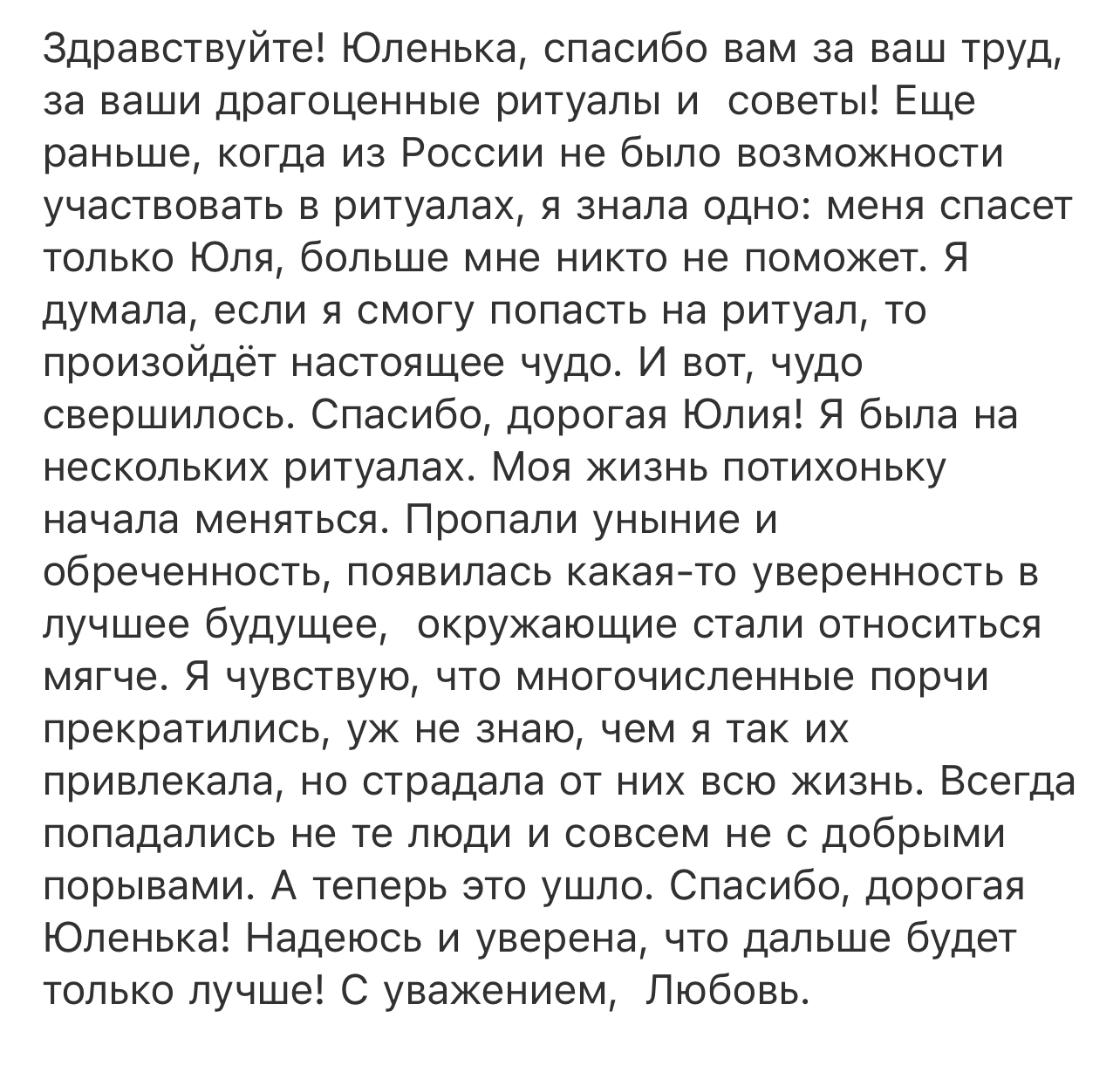 Здравствуйте! Юленька, спасибо вам за ваш труд, за ваши драгоценные ритуалы и  советы! Еще раньше, когда из России не было возможности участвовать в ритуалах, я знала одно: меня спасет только Юля, больше мне никто не поможет. Я думала, если я смогу попасть на ритуал, то произойдёт настоящее чудо. И вот, чудо свершилось. Спасибо, дорогая Юлия! Я была на нескольких ритуалах. Моя жизнь потихоньку начала меняться. Пропали уныние и обреченность, появилась какая-то уверенность в лучшее будущее,  окружающие стали относиться мягче. Я чувствую, что многочисленные порчи прекратились, уж не знаю, чем я так их привлекала, но страдала от них всю жизнь. Всегда попадались не те люди и совсем не с добрыми порывами. А теперь это ушло. Спасибо, дорогая Юленька! Надеюсь и уверена, что дальше будет только лучше! С уважением,  Любовь.